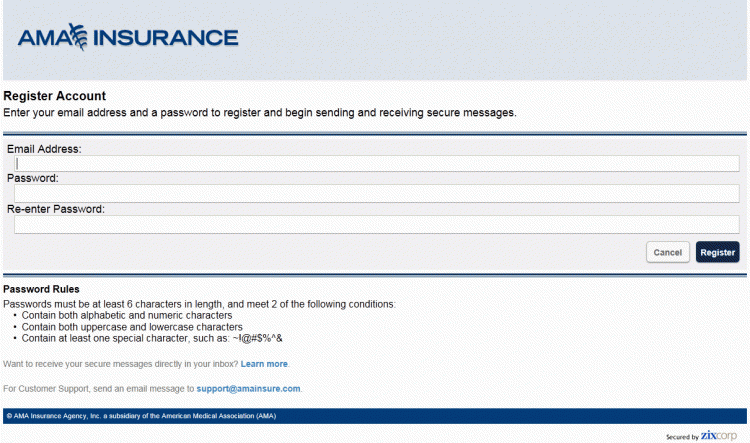 AMA INSURANCE

Register Account
Enter your email address and a password to register and begin sending and receiving secure messages.

Email Address:

Password:

Re-enter Password:

Cancel Register

Password Rules
Passwords must be at least 6 characters in length, and meet 2 of the following conditions:
• Contain both alphabetic and numeric characters
• Contain both uppercase and lowercase characters
• Contain at least one special character, such as: ~!@#$%^&

Want to receive your secure messages directly in your inbox? Learn more.

For Customer Support, send an email message to support@amainsure.com.

© AMA Insurance Agency, Inc. a subsidiary of the American Medical Association (AMA)

Secured by zixcorp